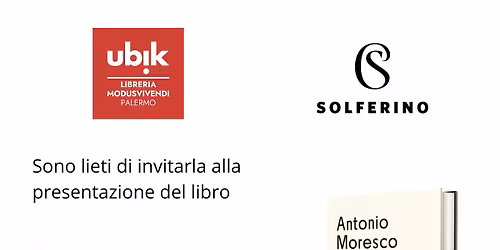 ubik
LIBRERIA
MODUSVIVENDI
PALERMO

SOLFERINO

Sono lieti di invitarla alla presentazione del libro

Antonio Moresco